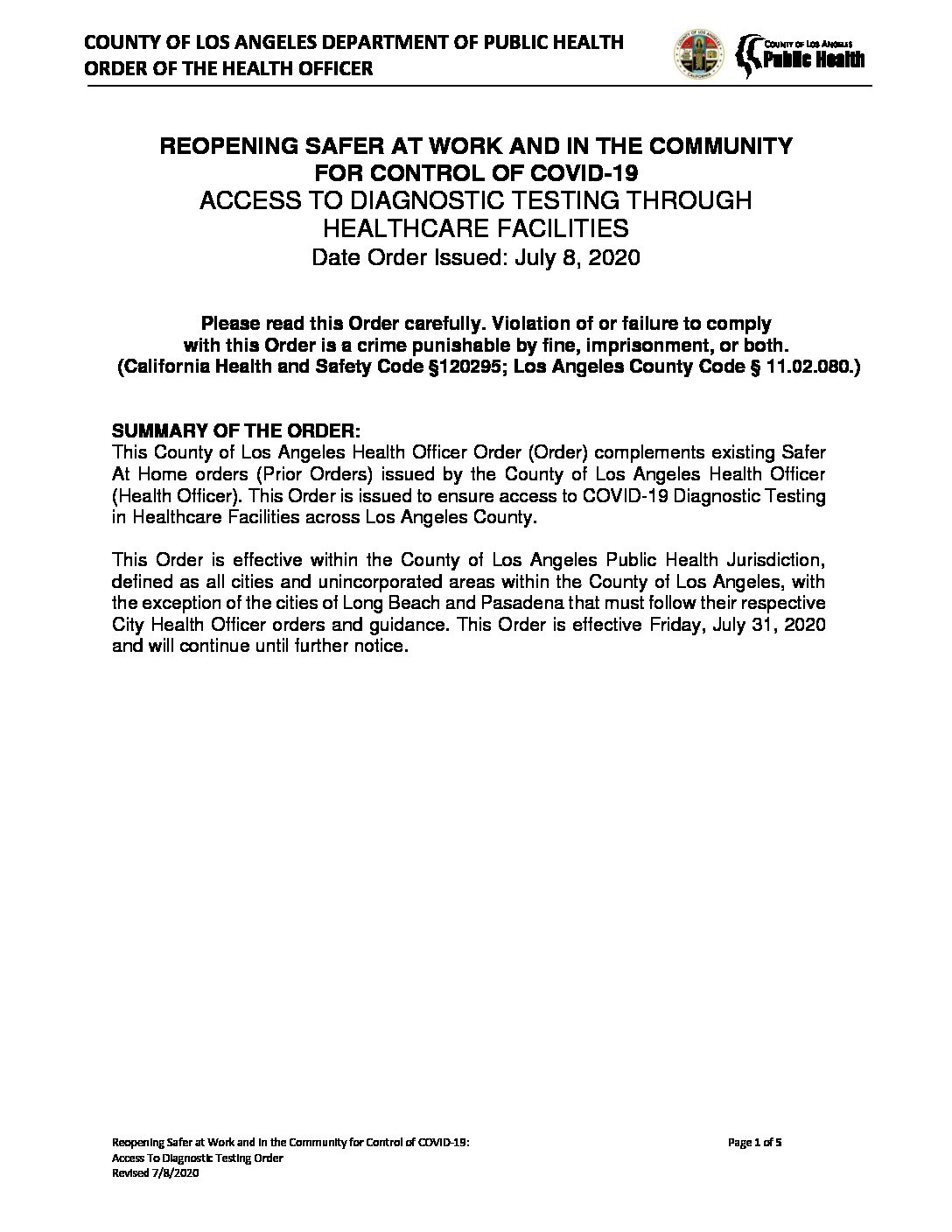 COUNTY OF LOS ANGELES DEPARTMENT OF PUBLIC HEALTH
ORDER OF THE HEALTH OFFICER

COUNTY OF LOS ANGELES
Public Health

REOPENING SAFER AT WORK AND IN THE COMMUNITY
FOR CONTROL OF COVID-19
ACCESS TO DIAGNOSTIC TESTING THROUGH
HEALTHCARE FACILITIES
Date Order Issued: July 8, 2020

Please read this Order carefully. Violation of or failure to comply with this Order is a crime punishable by fine, imprisonment, or both. (California Health and Safety Code §120295; Los Angeles County Code § 11.02.080.)

SUMMARY OF THE ORDER:
This County of Los Angeles Health Officer Order (Order) complements existing Safer At Home orders (Prior Orders) issued by the County of Los Angeles Health Officer (Health Officer). This Order is issued to ensure access to COVID-19 Diagnostic Testing in Healthcare Facilities across Los Angeles County.

This Order is effective within the County of Los Angeles Public Health Jurisdiction, defined as all cities and unincorporated areas within the County of Los Angeles, with the exception of the cities of Long Beach and Pasadena that must follow their respective City Health Officer orders and guidance. This Order is effective Friday, July 31, 2020 and will continue until further notice.

Reopening Safer at Work and in the Community for Control of COVID-19:
Access To Diagnostic Testing Order
Revised 7/8/2020

Page 1 of 5